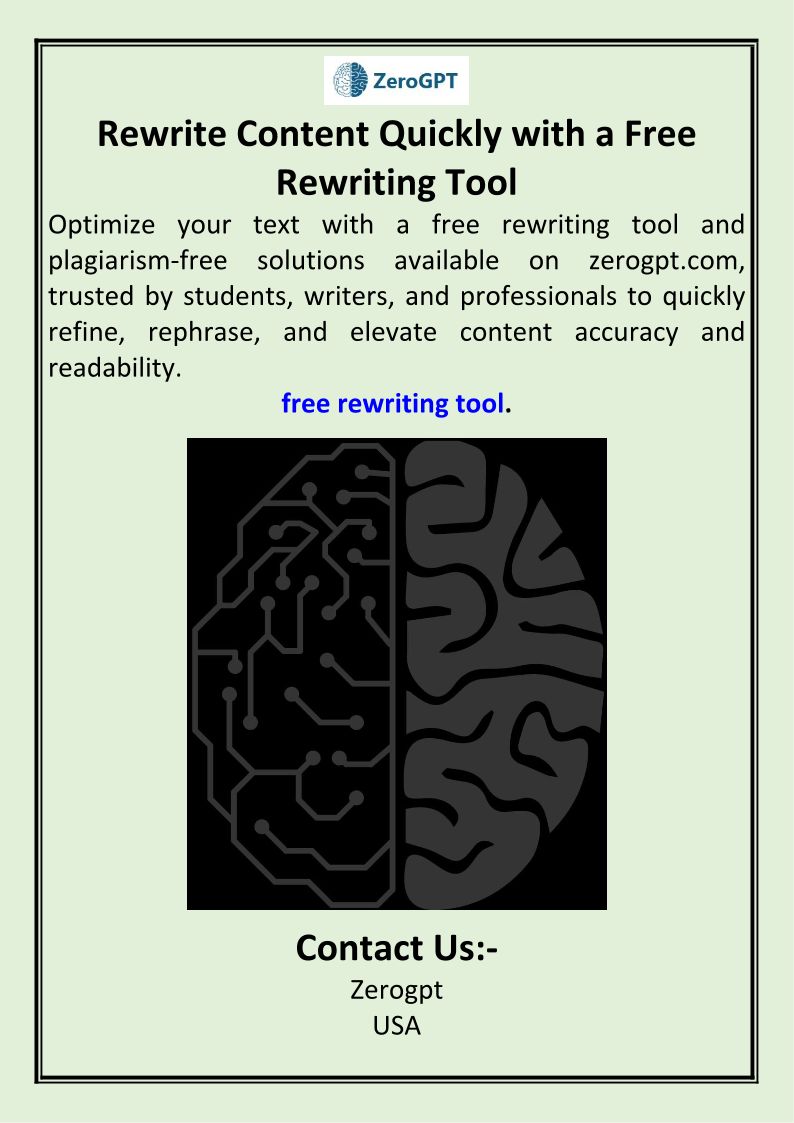 ZeroGPT

Rewrite Content Quickly with a Free Rewriting Tool

Optimize your text with a free rewriting tool and plagiarism-free solutions available on zerogpt.com, trusted by students, writers, and professionals to quickly refine, rephrase, and elevate content accuracy and readability.

free rewriting tool.

Contact Us:-
Zerogpt
USA